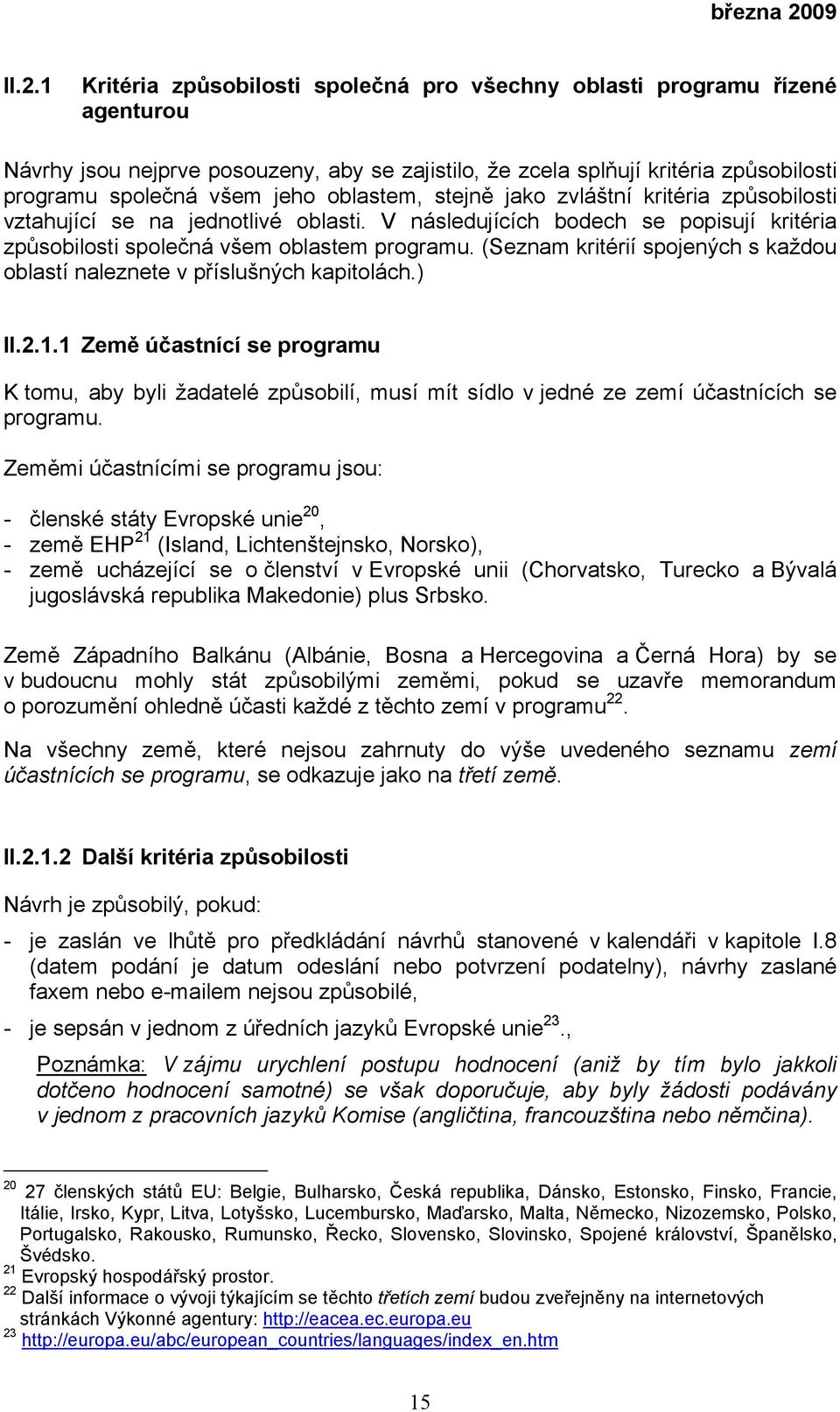 března 2009

II.2.1 Kritéria způsobilosti společná pro všechny oblasti programu řízené agenturou

Návrhy jsou nejprve posouzeny, aby se zajistilo, že zcela splňují kritéria způsobilosti programu společná všem jeho oblastem, stejně jako zvláštní kritéria způsobilosti vztahující se na jednotlivé oblasti. V následujících bodech se popisují kritéria způsobilosti společná všem oblastem programu. (Seznam kritérií spojených s každou oblastí naleznete v příslušných kapitolách.)

II.2.1.1 Země účastnící se programu

K tomu, aby byli žadatelé způsobilí, musí mít sídlo v jedné ze zemí účastnících se programu.

Zeměmi účastnícími se programu jsou:

- členské státy Evropské unie$^{20}$,
- země EHP$^{21}$ (Island, Lichtenštejnsko, Norsko),
- země ucházející se o členství v Evropské unii (Chorvatsko, Turecko a Bývalá jugoslávská republika Makedonie) plus Srbsko.

Země Západního Balkánu (Albánie, Bosna a Hercegovina a Černá Hora) by se v budoucnu mohly stát způsobilými zeměmi, pokud se uzavře memorandum o porozumění ohledně účasti každé z těchto zemí v programu$^{22}$.

Na všechny země, které nejsou zahrnuty do výše uvedeného seznamu zemí účastnících se programu, se odkazuje jako na třetí země.

II.2.1.2 Další kritéria způsobilosti

Návrh je způsobilý, pokud:

- je zaslán ve lhůtě pro předkládání návrhů stanovené v kalendáři v kapitole I.8 (datem podání je datum odeslání nebo potvrzení podatelny), návrhy zaslané faxem nebo e-mailem nejsou způsobilé,
- je sepsán v jednom z úředních jazyků Evropské unie$^{23}$.,

Poznámka: V zájmu urychlení postupu hodnocení (aniž by tím bylo jakkoli dotčeno hodnocení samotné) se však doporučuje, aby byly žádosti podávány v jednom z pracovních jazyků Komise (angličtina, francouzština nebo němčina).

$^{20}$ 27 členských států EU: Belgie, Bulharsko, Česká republika, Dánsko, Estonsko, Finsko, Francie, Itálie, Irsko, Kypr, Litva, Lotyšsko, Lucembursko, Maďarsko, Malta, Německo, Nizozemsko, Polsko, Portugalsko, Rakousko, Rumunsko, Řecko, Slovensko, Slovinsko, Spojené království, Španělsko, Švédsko.
$^{21}$ Evropský hospodářský prostor.
$^{22}$ Další informace o vývoji týkajícím se těchto třetích zemí budou zveřejněny na internetových stránkách Výkonné agentury: http://eacea.ec.europa.eu
$^{23}$ http://europa.eu/abc/european_countries/languages/index_en.htm

15